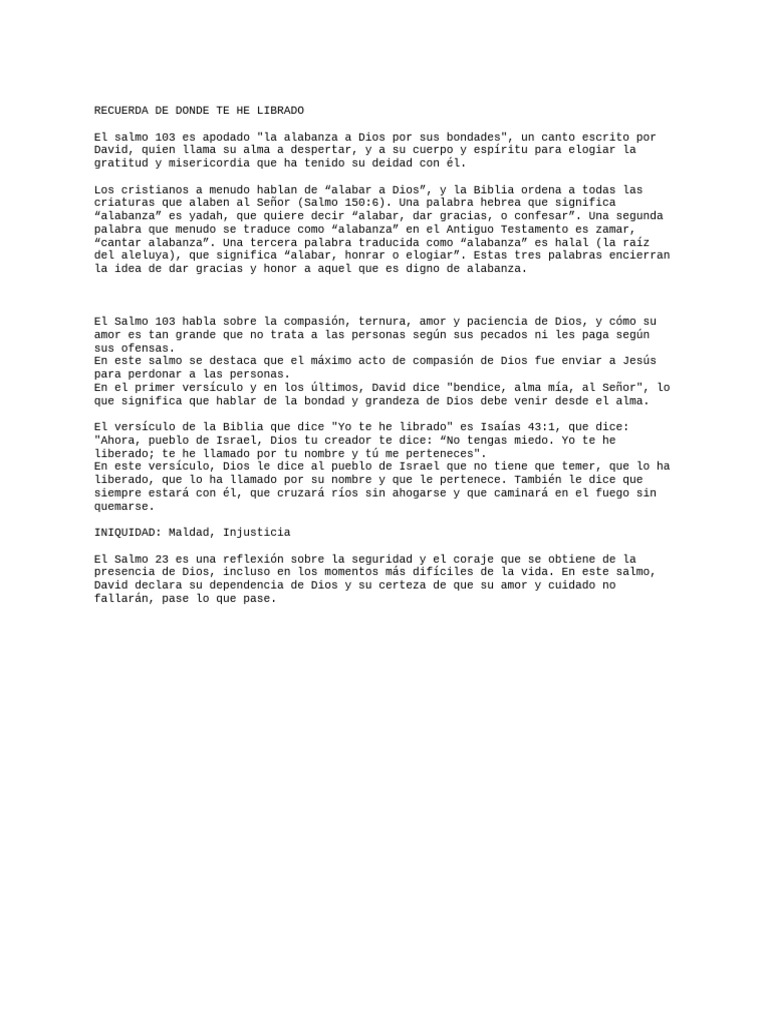 RECUERDA DE DONDE TE HE LIBRADO

El salmo 103 es apodado "la alabanza a Dios por sus bondades", un canto escrito por David, quien llama su alma a despertar, y a su cuerpo y espíritu para elogiar la gratitud y misericordia que ha tenido su deidad con él.

Los cristianos a menudo hablan de “alabar a Dios”, y la Biblia ordena a todas las criaturas que alaben al Señor (Salmo 150:6). Una palabra hebrea que significa “alabanza” es yadah, que quiere decir “alabar, dar gracias, o confesar”. Una segunda palabra que menudo se traduce como “alabanza” en el Antiguo Testamento es zamar, “cantar alabanza”. Una tercera palabra traducida como “alabanza” es halal (la raíz del aleluya), que significa “alabar, honrar o elogiar”. Estas tres palabras encierran la idea de dar gracias y honor a aquel que es digno de alabanza.

El Salmo 103 habla sobre la compasión, ternura, amor y paciencia de Dios, y cómo su amor es tan grande que no trata a las personas según sus pecados ni les paga según sus ofensas.
En este salmo se destaca que el máximo acto de compasión de Dios fue enviar a Jesús para perdonar a las personas.
En el primer versículo y en los últimos, David dice "bendice, alma mía, al Señor", lo que significa que hablar de la bondad y grandeza de Dios debe venir desde el alma.

El versículo de la Biblia que dice "Yo te he librado" es Isaías 43:1, que dice: "Ahora, pueblo de Israel, Dios tu creador te dice: “No tengas miedo. Yo te he liberado; te he llamado por tu nombre y tú me perteneces".
En este versículo, Dios le dice al pueblo de Israel que no tiene que temer, que lo ha liberado, que lo ha llamado por su nombre y que le pertenece. También le dice que siempre estará con él, que cruzará ríos sin ahogarse y que caminará en el fuego sin quemarse.

INIQUIDAD: Maldad, Injusticia

El Salmo 23 es una reflexión sobre la seguridad y el coraje que se obtiene de la presencia de Dios, incluso en los momentos más difíciles de la vida. En este salmo, David declara su dependencia de Dios y su certeza de que su amor y cuidado no fallarán, pase lo que pase.